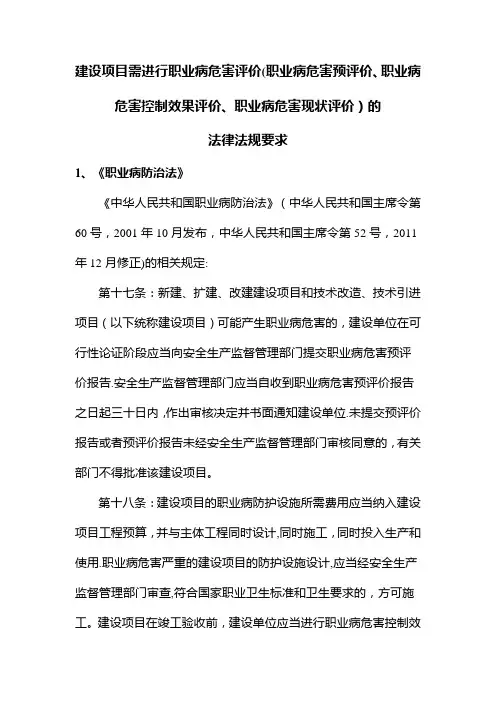 建设项目需进行职业病危害评价(职业病危害预评价、职业病危害控制效果评价、职业病危害现状评价）的
法律法规要求

1、《职业病防治法》

《中华人民共和国职业病防治法》（中华人民共和国主席令第60号，2001年10月发布，中华人民共和国主席令第52号，2011年12月修正)的相关规定:

第十七条：新建、扩建、改建建设项目和技术改造、技术引进项目（以下统称建设项目）可能产生职业病危害的，建设单位在可行性论证阶段应当向安全生产监督管理部门提交职业病危害预评价报告.安全生产监督管理部门应当自收到职业病危害预评价报告之日起三十日内,作出审核决定并书面通知建设单位.未提交预评价报告或者预评价报告未经安全生产监督管理部门审核同意的，有关部门不得批准该建设项目。

第十八条：建设项目的职业病防护设施所需费用应当纳入建设项目工程预算，并与主体工程同时设计,同时施工，同时投入生产和使用.职业病危害严重的建设项目的防护设施设计,应当经安全生产监督管理部门审查,符合国家职业卫生标准和卫生要求的，方可施工。建设项目在竣工验收前，建设单位应当进行职业病危害控制效